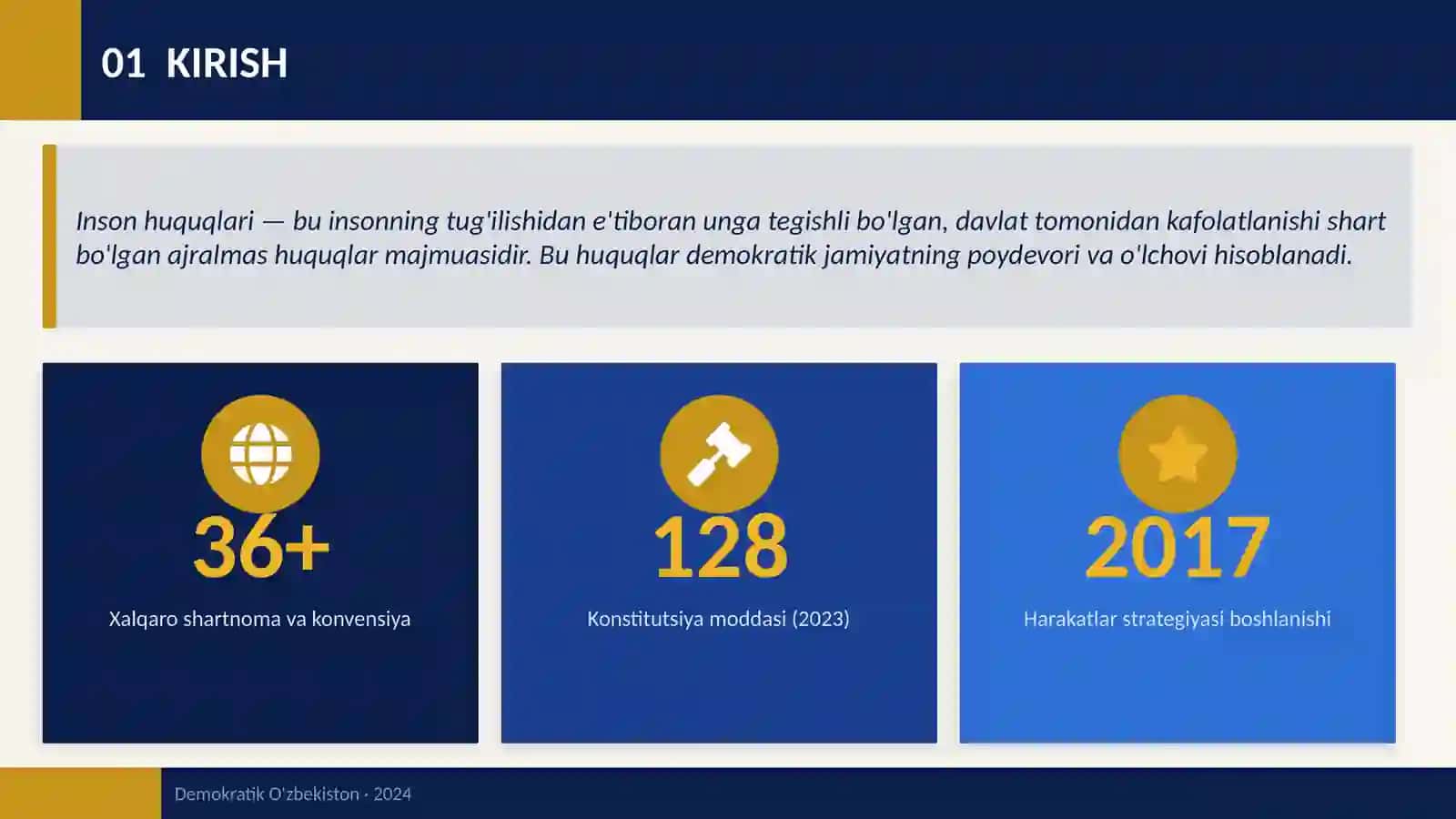 01 KIRISH

Inson huquqlari — bu insonning tug'ilishidan e'tiboran unga tegishli bo'lgan, davlat tomonidan kafolatlanishi shart bo'lgan ajralmas huquqlar majmuasidir. Bu huquqlar demokratik jamiyatning poydevori va o'lchovi hisoblanadi.

36+

Xalqaro shartnoma va konvensiya

128

Konstitutsiya moddasi (2023)

2017

Harakatlar strategiyasi boshlanishi

Demokratik O'zbekiston · 2024